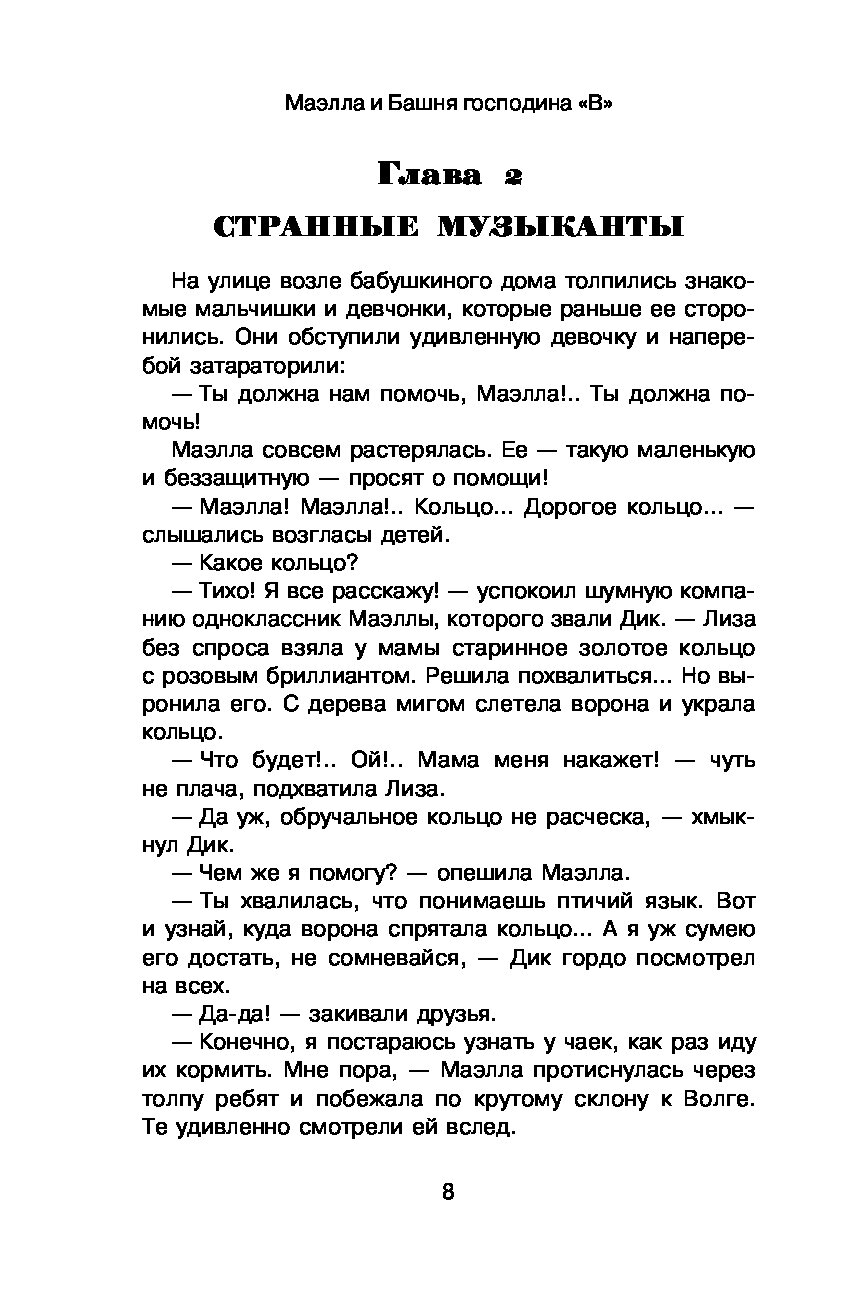 Маэлла и Башня господина «В»

Глава 2

СТРАННЫЕ МУЗЫКАНТЫ

На улице возле бабушкиного дома толпились знакомые мальчишки и девчонки, которые раньше ее сторонились. Они обступили удивленную девочку и наперебой затараторили:

— Ты должна нам помочь, Маэлла!.. Ты должна помочь!

Маэлла совсем растерялась. Ее — такую маленькую и беззащитную — просят о помощи!

— Маэлла! Маэлла!.. Кольцо... Дорогое кольцо... — слышались возгласы детей.

— Какое кольцо?

— Тихо! Я все расскажу! — успокоил шумную компанию одноклассник Маэллы, которого звали Дик. — Лиза без спроса взяла у мамы старинное золотое кольцо с розовым бриллиантом. Решила похвалиться... Но выронила его. С дерева мигом слетела ворона и украла кольцо.

— Что будет!.. Ой!.. Мама меня накажет! — чуть не плача, подхватила Лиза.

— Да уж, обручальное кольцо не расческа, — хмыкнул Дик.

— Чем же я помогу? — опешила Маэлла.

— Ты хвалилась, что понимаешь птичий язык. Вот и узнай, куда ворона спрятала кольцо... А я уж сумею его достать, не сомневайся, — Дик гордо посмотрел на всех.

— Да-да! — закивали друзья.

— Конечно, я постараюсь узнать у чаек, как раз иду их кормить. Мне пора, — Маэлла протиснулась через толпу ребят и побежала по крутому склону к Волге. Те удивленно смотрели ей вслед.

8